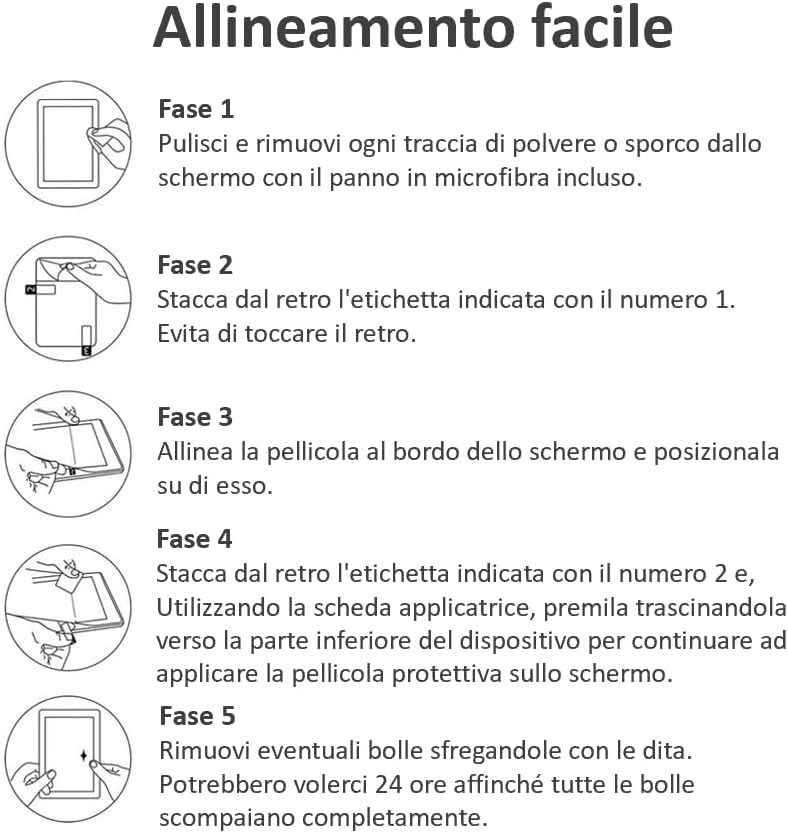 Allineamento facile

Fase 1
Pulisci e rimuovi ogni traccia di polvere o sporco dallo schermo con il panno in microfibra incluso.

2

3

Fase 2
Stacca dal retro l'etichetta indicata con il numero 1. Evita di toccare il retro.

Fase 3
Allinea la pellicola al bordo dello schermo e posizionala su di esso.

Fase 4
Stacca dal retro l'etichetta indicata con il numero 2 e, Utilizzando la scheda applicatrice, premila trascinandola verso la parte inferiore del dispositivo per continuare ad applicare la pellicola protettiva sullo schermo.

Fase 5
Rimuovi eventuali bolle sfregandole con le dita. Potrebbero volerci 24 ore affinché tutte le bolle scompaiano completamente.